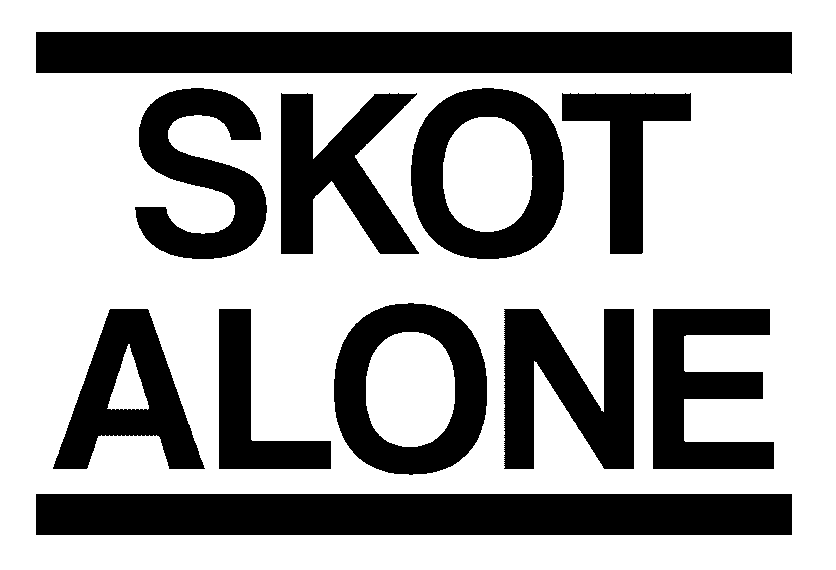 SKOT
ALONE